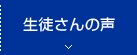 生徒さんの声